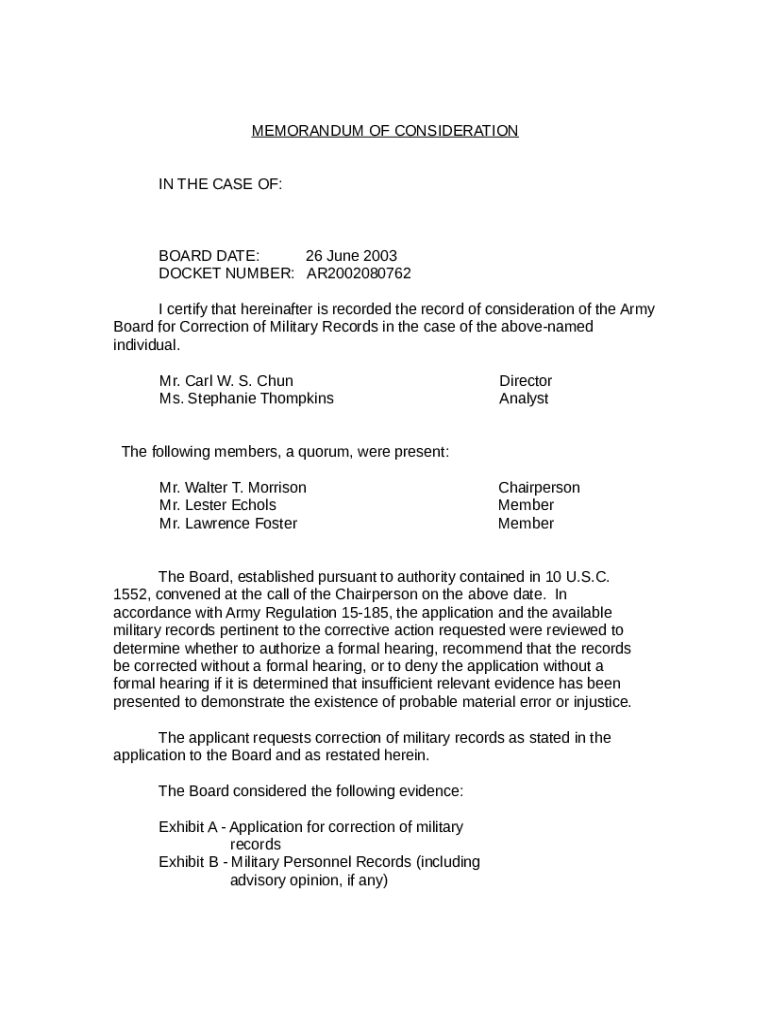 MEMORANDUM OF CONSIDERATION

IN THE CASE OF:

BOARD DATE: 26 June 2003
DOCKET NUMBER: AR2002080762

I certify that hereinafter is recorded the record of consideration of the Army Board for Correction of Military Records in the case of the above-named individual.

Mr. Carl W. S. Chun Director
Ms. Stephanie Thompkins Analyst

The following members, a quorum, were present:

Mr. Walter T. Morrison Chairperson
Mr. Lester Echols Member
Mr. Lawrence Foster Member

The Board, established pursuant to authority contained in 10 U.S.C. 1552, convened at the call of the Chairperson on the above date. In accordance with Army Regulation 15-185, the application and the available military records pertinent to the corrective action requested were reviewed to determine whether to authorize a formal hearing, recommend that the records be corrected without a formal hearing, or to deny the application without a formal hearing if it is determined that insufficient relevant evidence has been presented to demonstrate the existence of probable material error or injustice.

The applicant requests correction of military records as stated in the application to the Board and as restated herein.

The Board considered the following evidence:

Exhibit A - Application for correction of military records
Exhibit B - Military Personnel Records (including advisory opinion, if any)